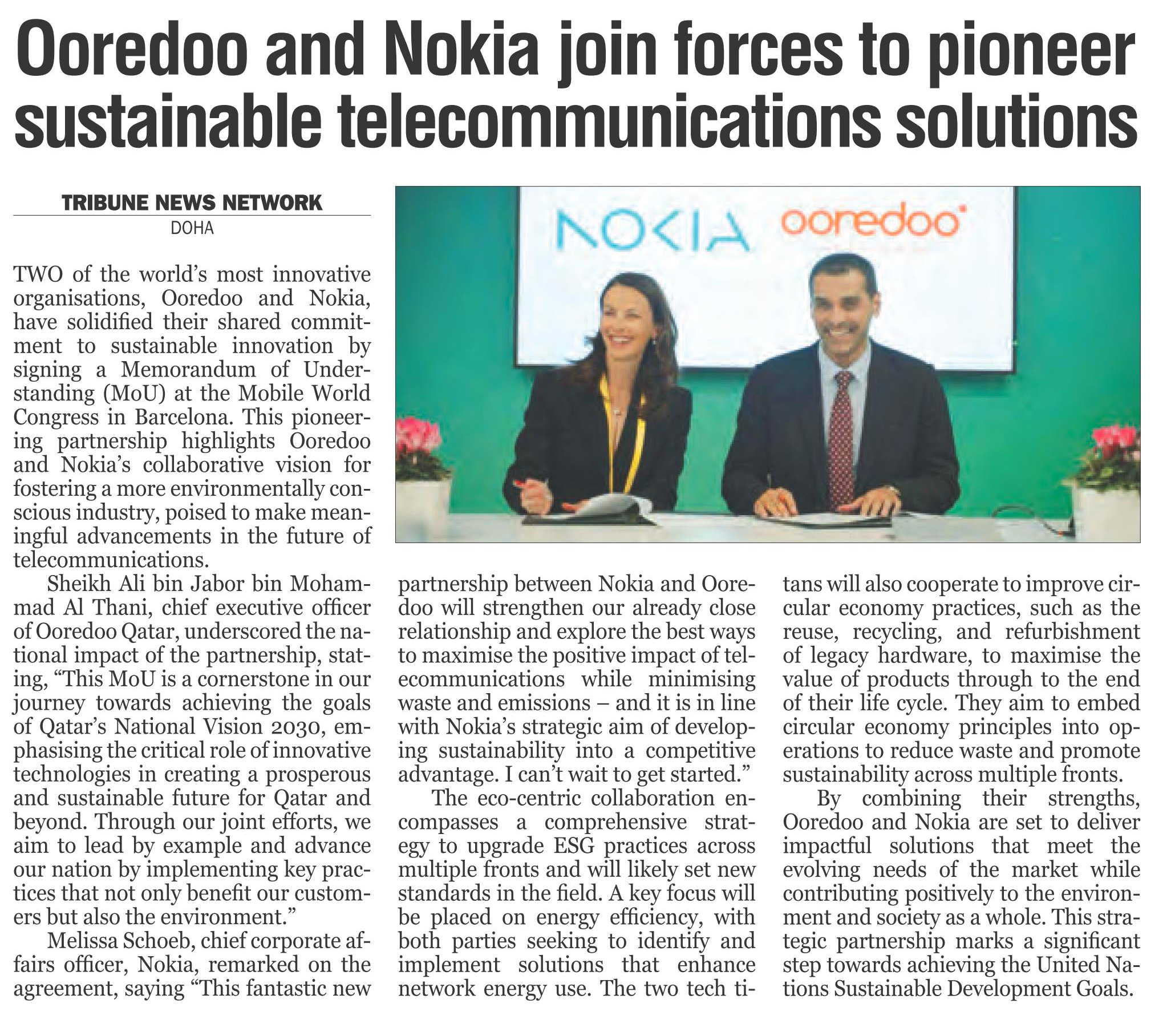 Ooredoo and Nokia join forces to pioneer sustainable telecommunications solutions

TRIBUNE NEWS NETWORK
DOHA

NOKIA ooredoo

TWO of the world's most innovative organisations, Ooredoo and Nokia, have solidified their shared commitment to sustainable innovation by signing a Memorandum of Understanding (MoU) at the Mobile World Congress in Barcelona. This pioneering partnership highlights Ooredoo and Nokia's collaborative vision for fostering a more environmentally conscious industry, poised to make meaningful advancements in the future of telecommunications.

Sheikh Ali bin Jabor bin Mohammad Al Thani, chief executive officer of Ooredoo Qatar, underscored the national impact of the partnership, stating, "This MoU is a cornerstone in our journey towards achieving the goals of Qatar's National Vision 2030, emphasising the critical role of innovative technologies in creating a prosperous and sustainable future for Qatar and beyond. Through our joint efforts, we aim to lead by example and advance our nation by implementing key practices that not only benefit our customers but also the environment."

Melissa Schoeb, chief corporate affairs officer, Nokia, remarked on the agreement, saying "This fantastic new partnership between Nokia and Ooredoo will strengthen our already close relationship and explore the best ways to maximise the positive impact of telecommunications while minimising waste and emissions – and it is in line with Nokia's strategic aim of developing sustainability into a competitive advantage. I can't wait to get started."

The eco-centric collaboration encompasses a comprehensive strategy to upgrade ESG practices across multiple fronts and will likely set new standards in the field. A key focus will be placed on energy efficiency, with both parties seeking to identify and implement solutions that enhance network energy use. The two tech titans will also cooperate to improve circular economy practices, such as the reuse, recycling, and refurbishment of legacy hardware, to maximise the value of products through to the end of their life cycle. They aim to embed circular economy principles into operations to reduce waste and promote sustainability across multiple fronts.

By combining their strengths, Ooredoo and Nokia are set to deliver impactful solutions that meet the evolving needs of the market while contributing positively to the environment and society as a whole. This strategic partnership marks a significant step towards achieving the United Nations Sustainable Development Goals.